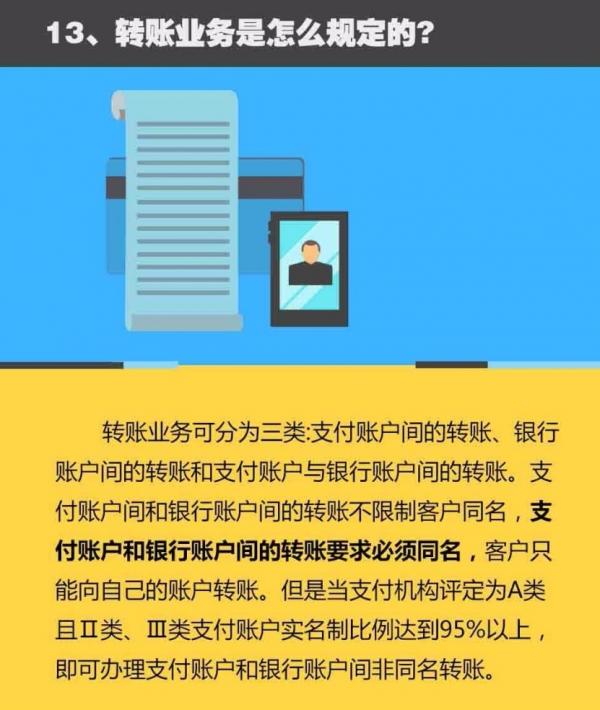 13、转账业务是怎么规定的?

转账业务可分为三类:支付账户间的转账、银行账户间的转账和支付账户与银行账户间的转账。支付账户间和银行账户间的转账不限制客户同名，支付账户和银行账户间的转账要求必须同名，客户只能向自己的账户转账。但是当支付机构评定为A类且Ⅱ类、Ⅲ类支付账户实名制比例达到95%以上，即可办理支付账户和银行账户间非同名转账。